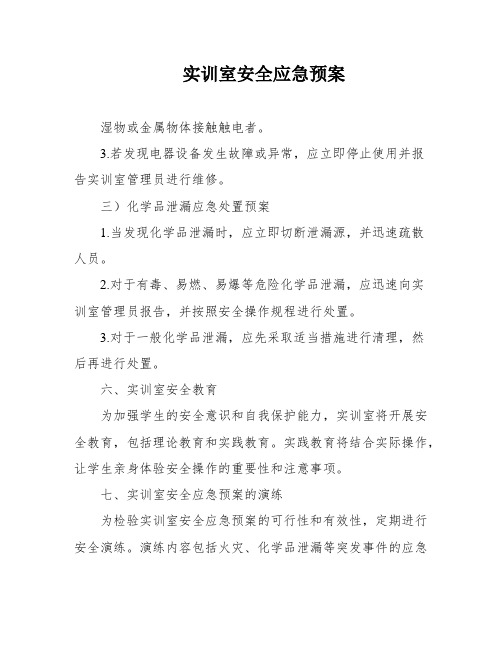 实训室安全应急预案

湿物或金属物体接触触电者。

3.若发现电器设备发生故障或异常，应立即停止使用并报告实训室管理员进行维修。

三）化学品泄漏应急处置预案

1.当发现化学品泄漏时，应立即切断泄漏源，并迅速疏散人员。

2.对于有毒、易燃、易爆等危险化学品泄漏，应迅速向实训室管理员报告，并按照安全操作规程进行处置。

3.对于一般化学品泄漏，应先采取适当措施进行清理，然后再进行处置。

六、实训室安全教育

为加强学生的安全意识和自我保护能力，实训室将开展安全教育，包括理论教育和实践教育。实践教育将结合实际操作，让学生亲身体验安全操作的重要性和注意事项。

七、实训室安全应急预案的演练

为检验实训室安全应急预案的可行性和有效性，定期进行安全演练。演练内容包括火灾、化学品泄漏等突发事件的应急